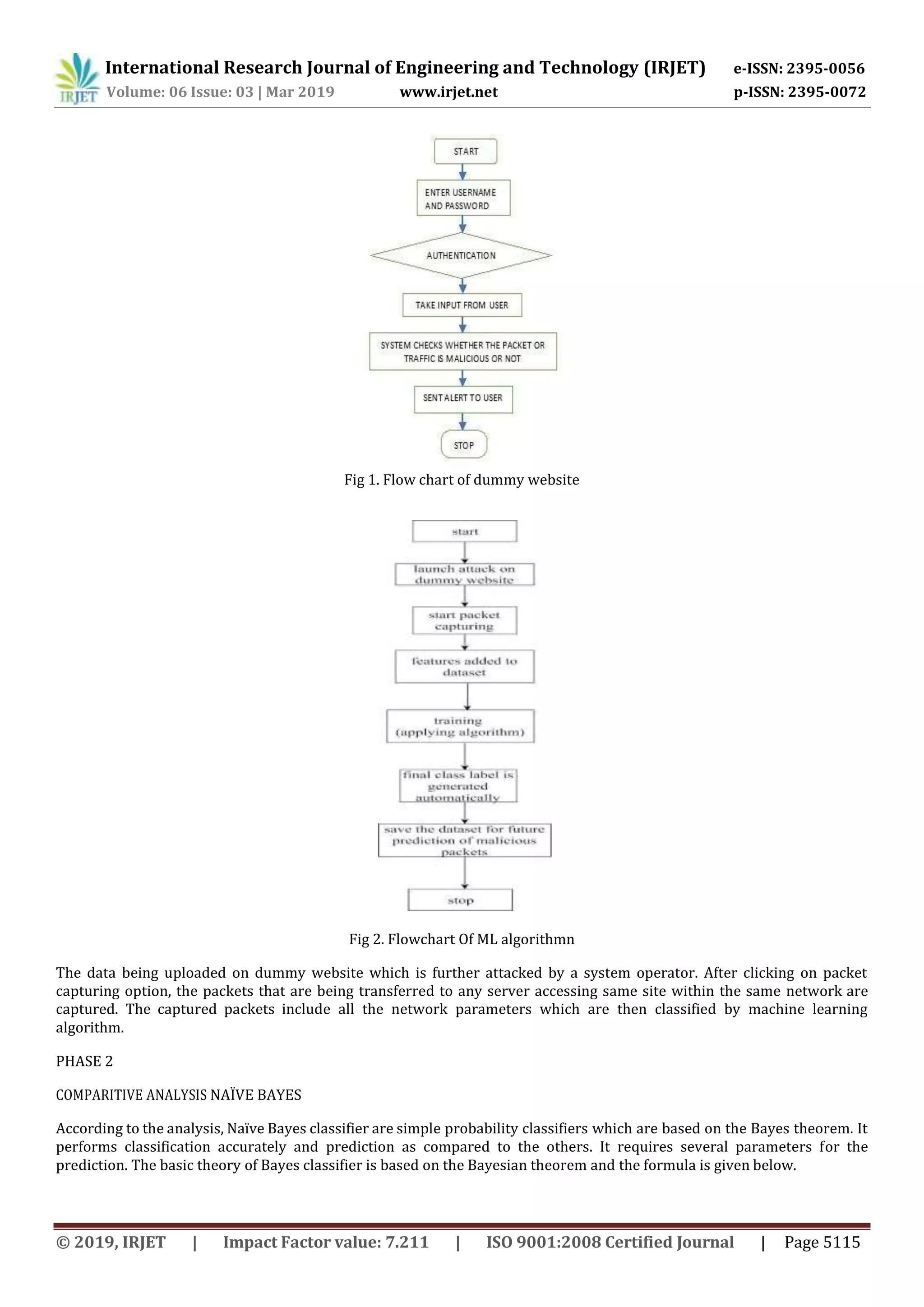 IRJET International Research Journal of Engineering and Technology (IRJET) e-ISSN: 2395-0056
Volume: 06 Issue: 03 | Mar 2019 www.irjet.net p-ISSN: 2395-0072

START

ENTER USERNAME AND PASSWORD

AUTHENTICATION

TAKE INPUT FROM USER

SYSTEM CHECKS WHETHER THE PACKET OR TRAFFIC IS MALICIOUS OR NOT

SENT ALERT TO USER

STOP

Fig 1. Flow chart of dummy website

start

launch attack on dummy website

start packet capturing

features added to dataset

training (applying algorithm)

final class label is generated automatically

save the dataset for future prediction of malicious packets

stop

Fig 2. Flowchart Of ML algorithmn

The data being uploaded on dummy website which is further attacked by a system operator. After clicking on packet capturing option, the packets that are being transferred to any server accessing same site within the same network are captured. The captured packets include all the network parameters which are then classified by machine learning algorithm.

PHASE 2

COMPARITIVE ANALYSIS NAÏVE BAYES

According to the analysis, Naïve Bayes classifier are simple probability classifiers which are based on the Bayes theorem. It performs classification accurately and prediction as compared to the others. It requires several parameters for the prediction. The basic theory of Bayes classifier is based on the Bayesian theorem and the formula is given below.

© 2019, IRJET | Impact Factor value: 7.211 | ISO 9001:2008 Certified Journal | Page 5115